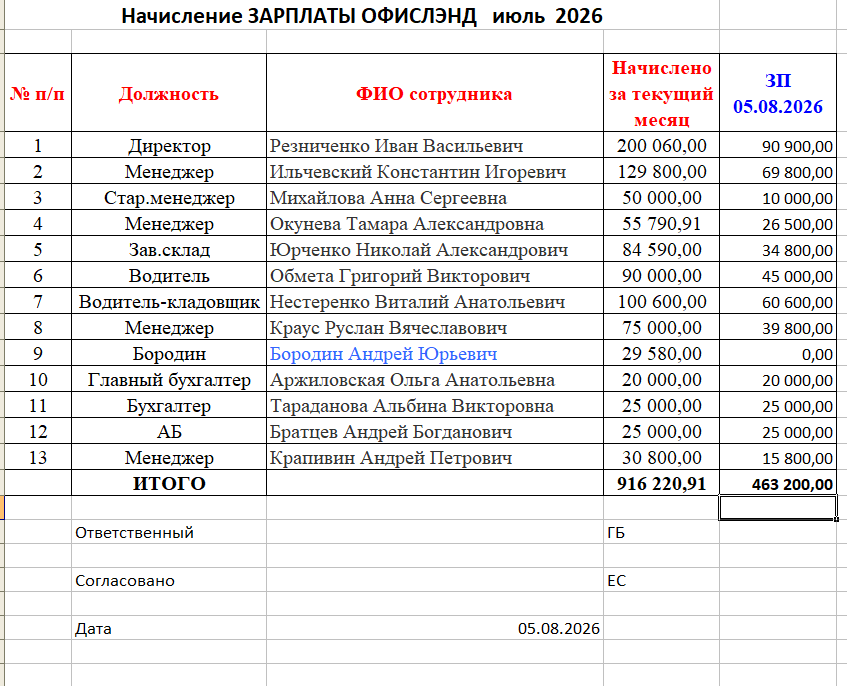 Начисление ЗАРПЛАТЫ ОФИСЛЭНД июль 2026

| № п/п | Должность | ФИО сотрудника | Начислено за текущий месяц | ЗП 05.08.2026 |
|---|---|---|---|---|
| 1 | Директор | Резниченко Иван Васильевич | 200 060,00 | 90 900,00 |
| 2 | Менеджер | Ильчевский Константин Игоревич | 129 800,00 | 69 800,00 |
| 3 | Стар.менеджер | Михайлова Анна Сергеевна | 50 000,00 | 10 000,00 |
| 4 | Менеджер | Окунева Тамара Александровна | 55 790,91 | 26 500,00 |
| 5 | Зав.склад | Юрченко Николай Александрович | 84 590,00 | 34 800,00 |
| 6 | Водитель | Обмета Григорий Викторович | 90 000,00 | 45 000,00 |
| 7 | Водитель-кладовщик | Нестеренко Виталий Анатольевич | 100 600,00 | 60 600,00 |
| 8 | Менеджер | Краус Руслан Вячеславович | 75 000,00 | 39 800,00 |
| 9 | Бородин | Бородин Андрей Юрьевич | 29 580,00 | 0,00 |
| 10 | Главный бухгалтер | Аржиловская Ольга Анатольевна | 20 000,00 | 20 000,00 |
| 11 | Бухгалтер | Тараданова Альбина Викторовна | 25 000,00 | 25 000,00 |
| 12 | АБ | Братцев Андрей Богданович | 25 000,00 | 25 000,00 |
| 13 | Менеджер | Крапивин Андрей Петрович | 30 800,00 | 15 800,00 |
| | ИТОГО | | 916 220,91 | 463 200,00 |

Ответственный ГБ

Согласовано ЕС

Дата 05.08.2026